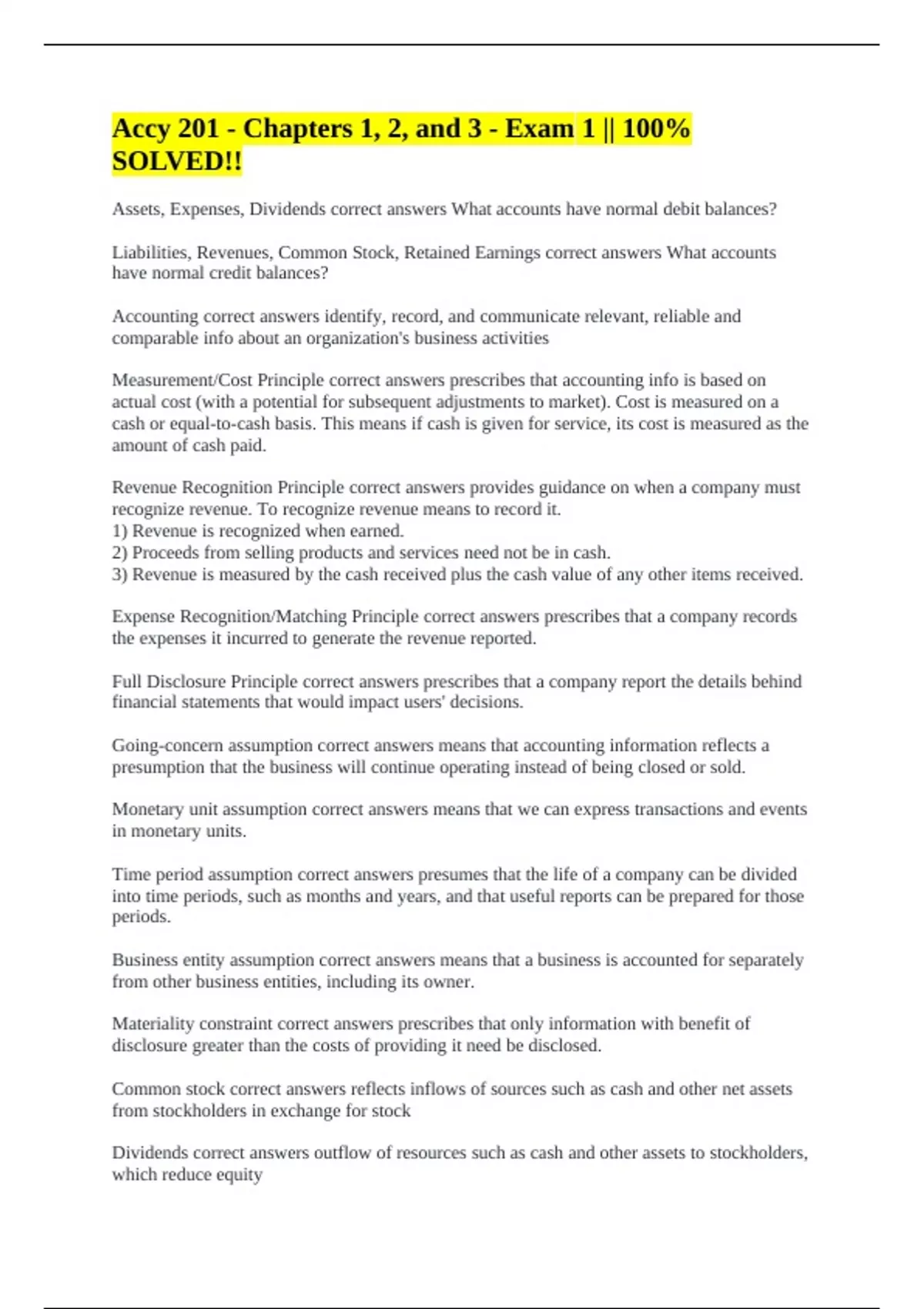 Accy 201 - Chapters 1, 2, and 3 - Exam 1 || 100% SOLVED!!

Assets, Expenses, Dividends correct answers What accounts have normal debit balances?

Liabilities, Revenues, Common Stock, Retained Earnings correct answers What accounts have normal credit balances?

Accounting correct answers identify, record, and communicate relevant, reliable and comparable info about an organization's business activities

Measurement/Cost Principle correct answers prescribes that accounting info is based on actual cost (with a potential for subsequent adjustments to market). Cost is measured on a cash or equal-to-cash basis. This means if cash is given for service, its cost is measured as the amount of cash paid.

Revenue Recognition Principle correct answers provides guidance on when a company must recognize revenue. To recognize revenue means to record it.
1) Revenue is recognized when earned.
2) Proceeds from selling products and services need not be in cash.
3) Revenue is measured by the cash received plus the cash value of any other items received.

Expense Recognition/Matching Principle correct answers prescribes that a company records the expenses it incurred to generate the revenue reported.

Full Disclosure Principle correct answers prescribes that a company report the details behind financial statements that would impact users' decisions.

Going-concern assumption correct answers means that accounting information reflects a presumption that the business will continue operating instead of being closed or sold.

Monetary unit assumption correct answers means that we can express transactions and events in monetary units.

Time period assumption correct answers presumes that the life of a company can be divided into time periods, such as months and years, and that useful reports can be prepared for those periods.

Business entity assumption correct answers means that a business is accounted for separately from other business entities, including its owner.

Materiality constraint correct answers prescribes that only information with benefit of disclosure greater than the costs of providing it need be disclosed.

Common stock correct answers reflects inflows of sources such as cash and other net assets from stockholders in exchange for stock

Dividends correct answers outflow of resources such as cash and other assets to stockholders, which reduce equity